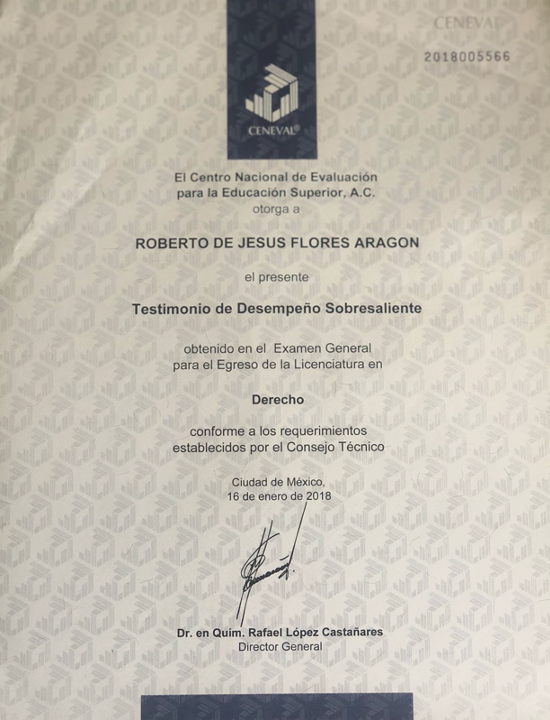 CENEVAL

2018005566

CENEVAL®

El Centro Nacional de Evaluación para la Educación Superior, A.C. otorga a

ROBERTO DE JESUS FLORES ARAGON

el presente

Testimonio de Desempeño Sobresaliente

obtenido en el Examen General para el Egreso de la Licenciatura en

Derecho

conforme a los requerimientos establecidos por el Consejo Técnico

Ciudad de México, 16 de enero de 2018

Dr. en Quím. Rafael López Castañares
Director General